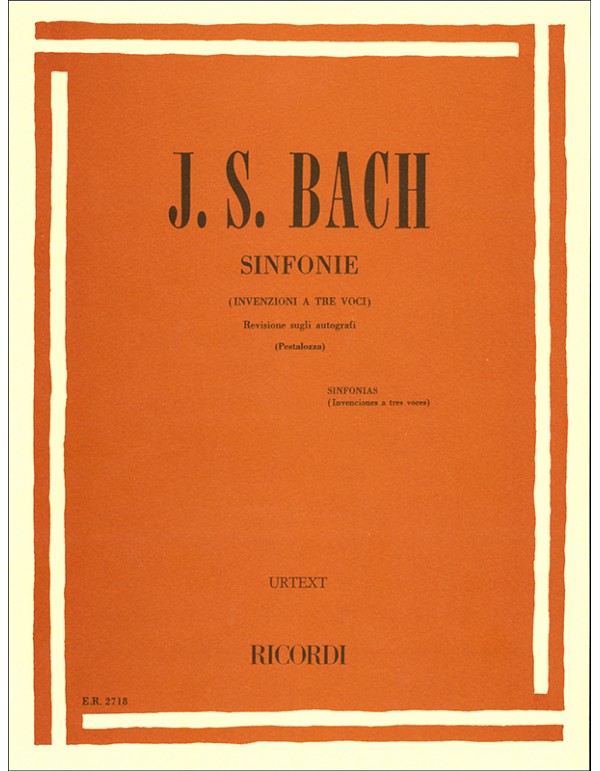 J. S. BACH

SINFONIE

(INVENZIONI A TRE VOCI)

Revisione sugli autografi

(Pestalozza)

SINFONIAS
(Invenciones a tres voces)

URTEXT

RICORDI

E.R. 2718